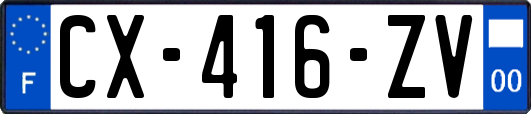 F
CX-416-ZV
00